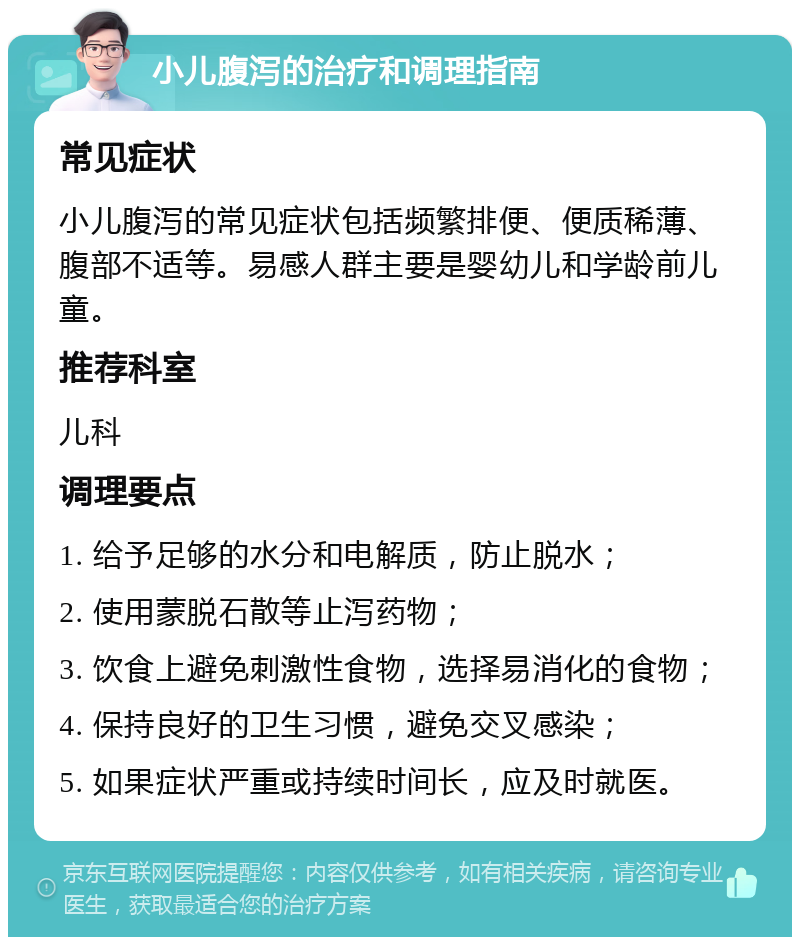 小儿腹泻的治疗和调理指南

常见症状

小儿腹泻的常见症状包括频繁排便、便质稀薄、腹部不适等。易感人群主要是婴幼儿和学龄前儿童。

推荐科室

儿科

调理要点

1. 给予足够的水分和电解质，防止脱水；

2. 使用蒙脱石散等止泻药物；

3. 饮食上避免刺激性食物，选择易消化的食物；

4. 保持良好的卫生习惯，避免交叉感染；

5. 如果症状严重或持续时间长，应及时就医。

京东互联网医院提醒您：内容仅供参考，如有相关疾病，请咨询专业医生，获取最适合您的治疗方案